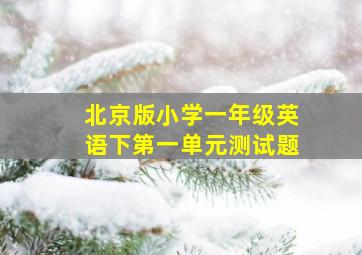 北京版小学一年级英语下第一单元测试题